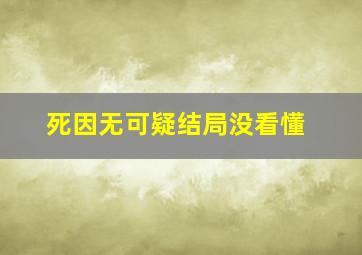 死因无可疑结局没看懂